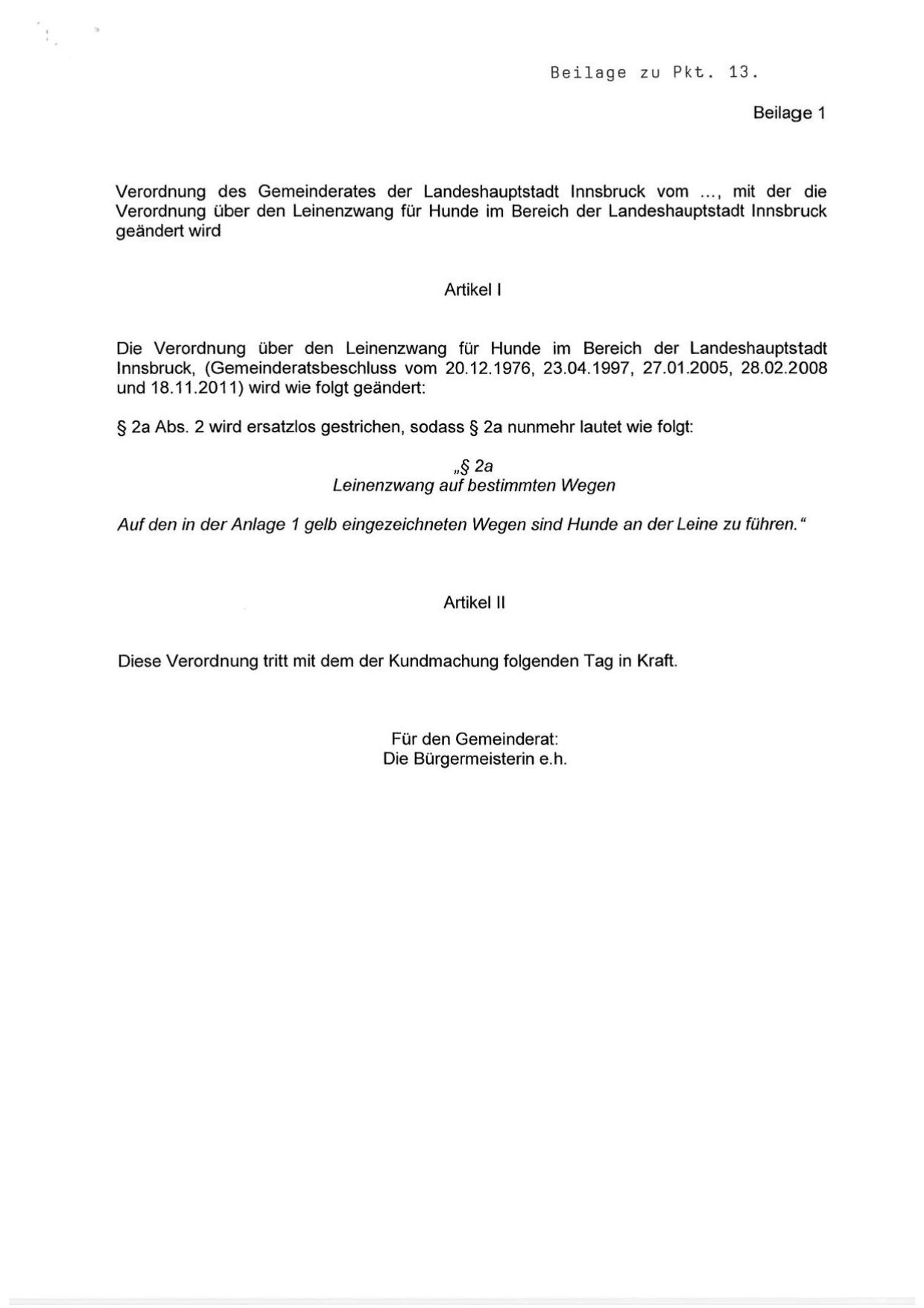 Beilage zu Pkt. 13.

Beilage 1

Verordnung des Gemeinderates der Landeshauptstadt Innsbruck vom ..., mit der die Verordnung über den Leinenzwang für Hunde im Bereich der Landeshauptstadt Innsbruck geändert wird

Artikel I

Die Verordnung über den Leinenzwang für Hunde im Bereich der Landeshauptstadt Innsbruck, (Gemeinderatsbeschluss vom 20.12.1976, 23.04.1997, 27.01.2005, 28.02.2008 und 18.11.2011) wird wie folgt geändert:

§ 2a Abs. 2 wird ersatzlos gestrichen, sodass § 2a nunmehr lautet wie folgt:

„§ 2a
Leinenzwang auf bestimmten Wegen

Auf den in der Anlage 1 gelb eingezeichneten Wegen sind Hunde an der Leine zu führen."

Artikel II

Diese Verordnung tritt mit dem der Kundmachung folgenden Tag in Kraft.

Für den Gemeinderat:
Die Bürgermeisterin e.h.